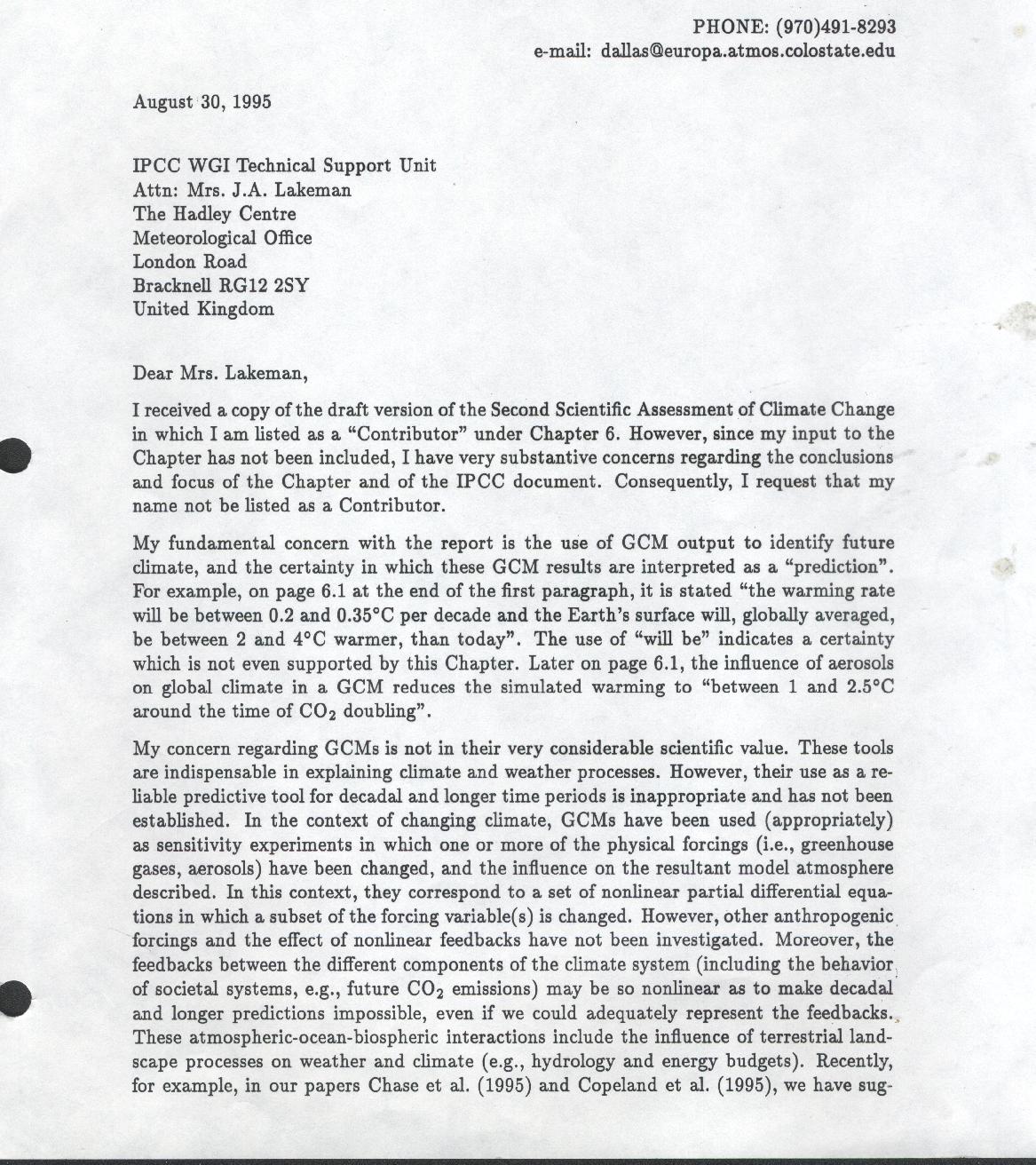 PHONE: (970)491-8293
e-mail: dallas@europa.atmos.colostate.edu

August 30, 1995

IPCC WGI Technical Support Unit
Attn: Mrs. J.A. Lakeman
The Hadley Centre
Meteorological Office
London Road
Bracknell RG12 2SY
United Kingdom

Dear Mrs. Lakeman,

I received a copy of the draft version of the Second Scientific Assessment of Climate Change in which I am listed as a "Contributor" under Chapter 6. However, since my input to the Chapter has not been included, I have very substantive concerns regarding the conclusions and focus of the Chapter and of the IPCC document. Consequently, I request that my name not be listed as a Contributor.

My fundamental concern with the report is the use of GCM output to identify future climate, and the certainty in which these GCM results are interpreted as a "prediction". For example, on page 6.1 at the end of the first paragraph, it is stated "the warming rate will be between 0.2 and 0.35°C per decade and the Earth's surface will, globally averaged, be between 2 and 4°C warmer, than today". The use of "will be" indicates a certainty which is not even supported by this Chapter. Later on page 6.1, the influence of aerosols on global climate in a GCM reduces the simulated warming to "between 1 and 2.5°C around the time of $CO_2$ doubling".

My concern regarding GCMs is not in their very considerable scientific value. These tools are indispensable in explaining climate and weather processes. However, their use as a reliable predictive tool for decadal and longer time periods is inappropriate and has not been established. In the context of changing climate, GCMs have been used (appropriately) as sensitivity experiments in which one or more of the physical forcings (i.e., greenhouse gases, aerosols) have been changed, and the influence on the resultant model atmosphere described. In this context, they correspond to a set of nonlinear partial differential equations in which a subset of the forcing variable(s) is changed. However, other anthropogenic forcings and the effect of nonlinear feedbacks have not been investigated. Moreover, the feedbacks between the different components of the climate system (including the behavior of societal systems, e.g., future $CO_2$ emissions) may be so nonlinear as to make decadal and longer predictions impossible, even if we could adequately represent the feedbacks. These atmospheric-ocean-biospheric interactions include the influence of terrestrial landscape processes on weather and climate (e.g., hydrology and energy budgets). Recently, for example, in our papers Chase et al. (1995) and Copeland et al. (1995), we have sug-